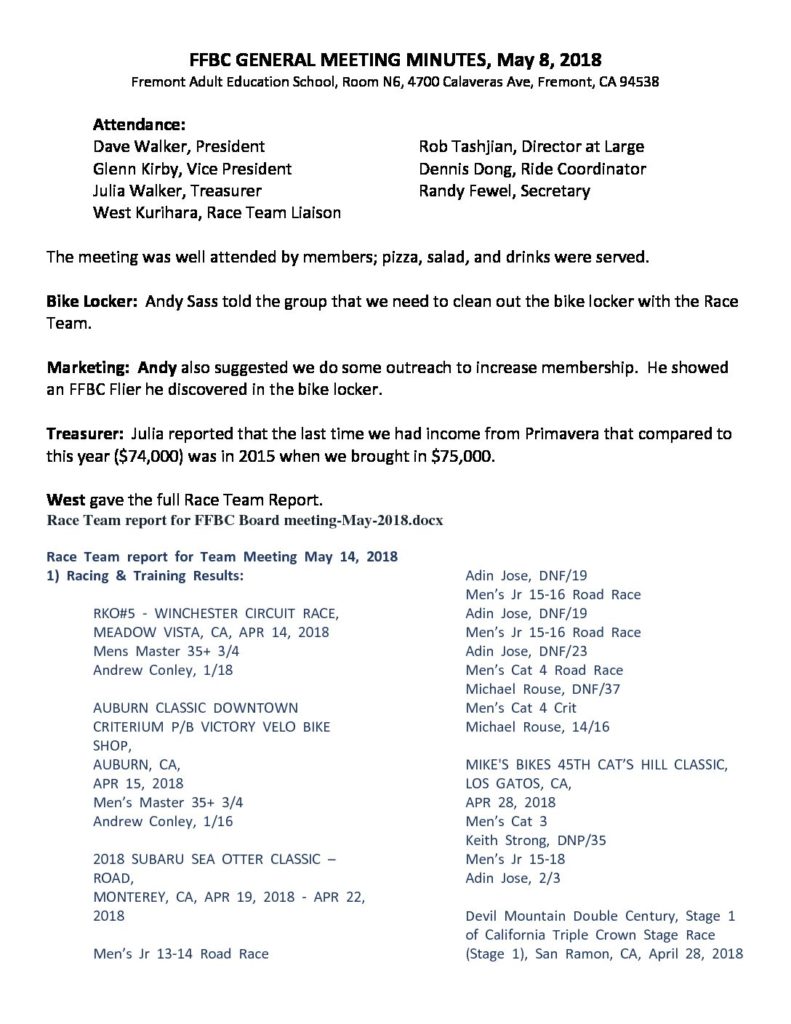 FFBC GENERAL MEETING MINUTES, May 8, 2018
Fremont Adult Education School, Room N6, 4700 Calaveras Ave, Fremont, CA 94538

Attendance:
Dave Walker, President
Glenn Kirby, Vice President
Julia Walker, Treasurer
West Kurihara, Race Team Liaison

Rob Tashjian, Director at Large
Dennis Dong, Ride Coordinator
Randy Fewel, Secretary

The meeting was well attended by members; pizza, salad, and drinks were served.

Bike Locker: Andy Sass told the group that we need to clean out the bike locker with the Race Team.

Marketing: Andy also suggested we do some outreach to increase membership. He showed an FFBC Flier he discovered in the bike locker.

Treasurer: Julia reported that the last time we had income from Primavera that compared to this year ($74,000) was in 2015 when we brought in $75,000.

West gave the full Race Team Report.
Race Team report for FFBC Board meeting-May-2018.docx

Race Team report for Team Meeting May 14, 2018
1) Racing & Training Results:

RKO#5 - WINCHESTER CIRCUIT RACE, MEADOW VISTA, CA, APR 14, 2018
Mens Master 35+ 3/4
Andrew Conley, 1/18

AUBURN CLASSIC DOWNTOWN CRITERIUM P/B VICTORY VELO BIKE SHOP,
AUBURN, CA,
APR 15, 2018
Men's Master 35+ 3/4
Andrew Conley, 1/16

2018 SUBARU SEA OTTER CLASSIC – ROAD,
MONTEREY, CA, APR 19, 2018 - APR 22, 2018

Men's Jr 13-14 Road Race

Adin Jose, DNF/19
Men's Jr 15-16 Road Race
Adin Jose, DNF/19
Men's Jr 15-16 Road Race
Adin Jose, DNF/23
Men's Cat 4 Road Race
Michael Rouse, DNF/37
Men's Cat 4 Crit
Michael Rouse, 14/16

MIKE'S BIKES 45TH CAT'S HILL CLASSIC,
LOS GATOS, CA,
APR 28, 2018
Men's Cat 3
Keith Strong, DNP/35
Men's Jr 15-18
Adin Jose, 2/3

Devil Mountain Double Century, Stage 1 of California Triple Crown Stage Race (Stage 1), San Ramon, CA, April 28, 2018